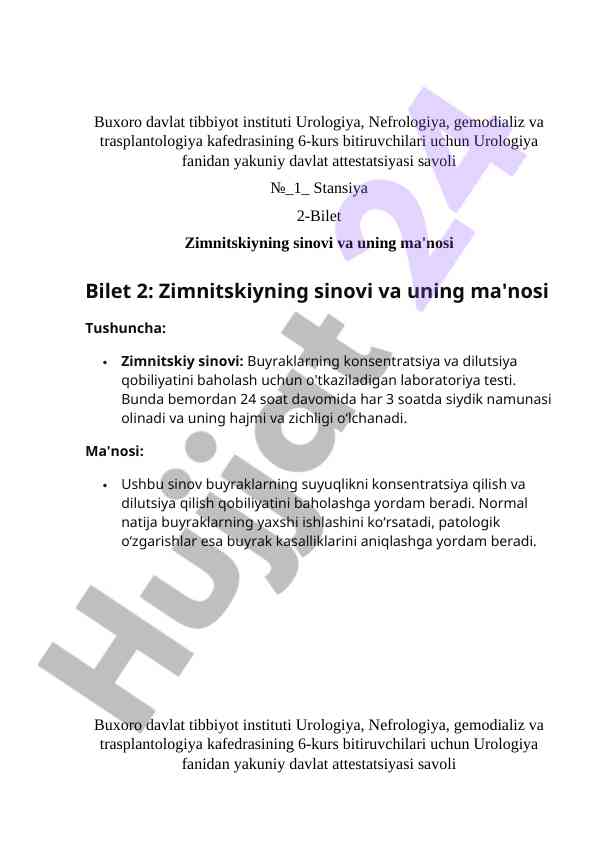 Buxoro davlat tibbiyot instituti Urologiya, Nefrologiya, gemodializ va trasplantologiya kafedrasining 6-kurs bitiruvchilari uchun Urologiya fanidan yakuniy davlat attestatsiyasi savoli

№_1_ Stansiya

2-Bilet

Zimnitskiyning sinovi va uning ma'nosi

Bilet 2: Zimnitskiyning sinovi va uning ma'nosi

Tushuncha:

• Zimnitskiy sinovi: Buyraklarning konsentratsiya va dilutsiya qobiliyatini baholash uchun o'tkaziladigan laboratoriya testi. Bunda bemordan 24 soat davomida har 3 soatda siydik namunasi olinadi va uning hajmi va zichligi o'lchanadi.

Ma'nosi:

• Ushbu sinov buyraklarning suyuqlikni konsentratsiya qilish va dilutsiya qilish qobiliyatini baholashga yordam beradi. Normal natija buyraklarning yaxshi ishlashini ko'rsatadi, patologik o'zgarishlar esa buyrak kasalliklarini aniqlashga yordam beradi.

Buxoro davlat tibbiyot instituti Urologiya, Nefrologiya, gemodializ va trasplantologiya kafedrasining 6-kurs bitiruvchilari uchun Urologiya fanidan yakuniy davlat attestatsiyasi savoli

Hujjat 24